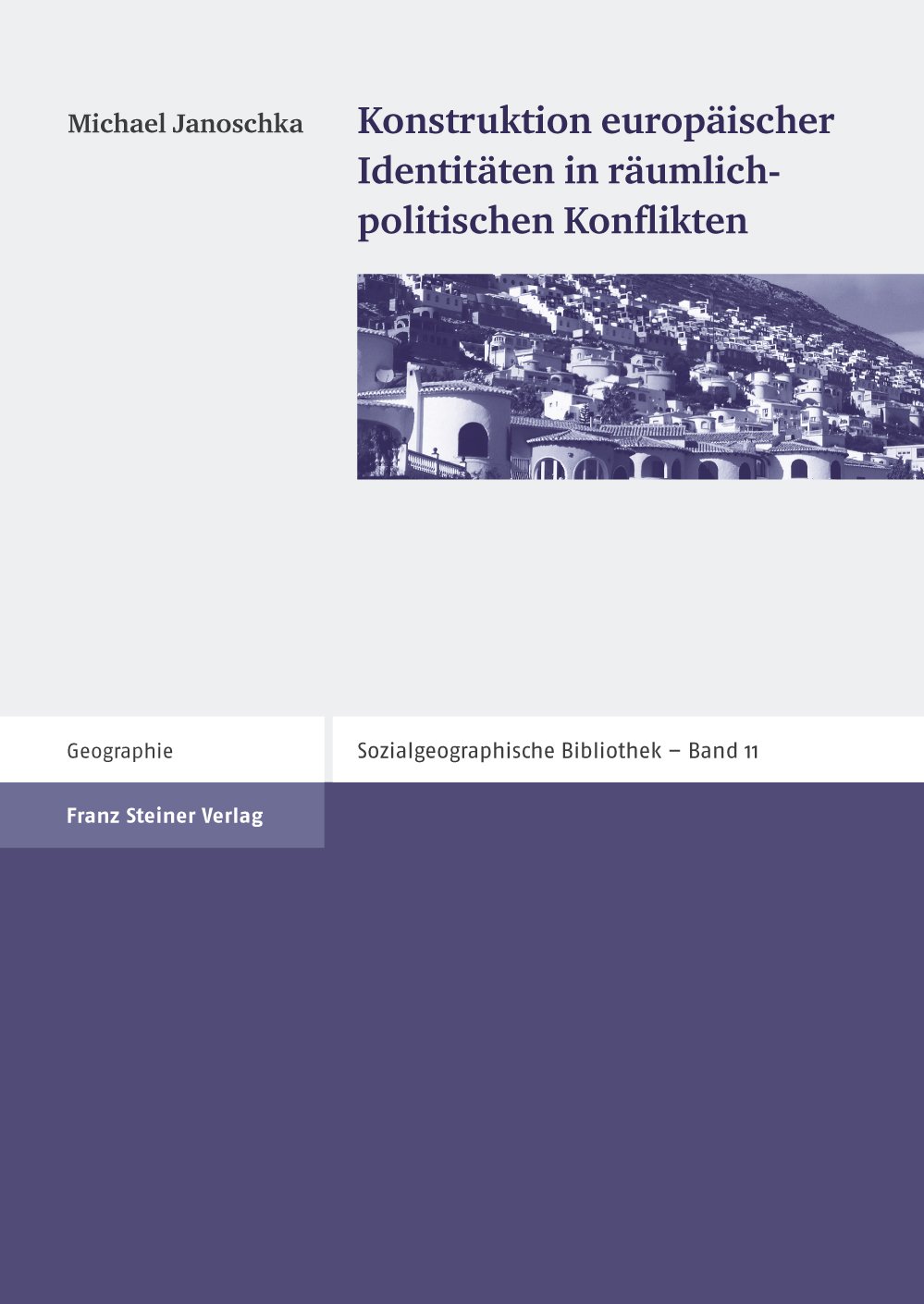 Michael Janoschka

Konstruktion europäischer Identitäten in räumlich-politischen Konflikten

Geographie

Sozialgeographische Bibliothek – Band 11

Franz Steiner Verlag